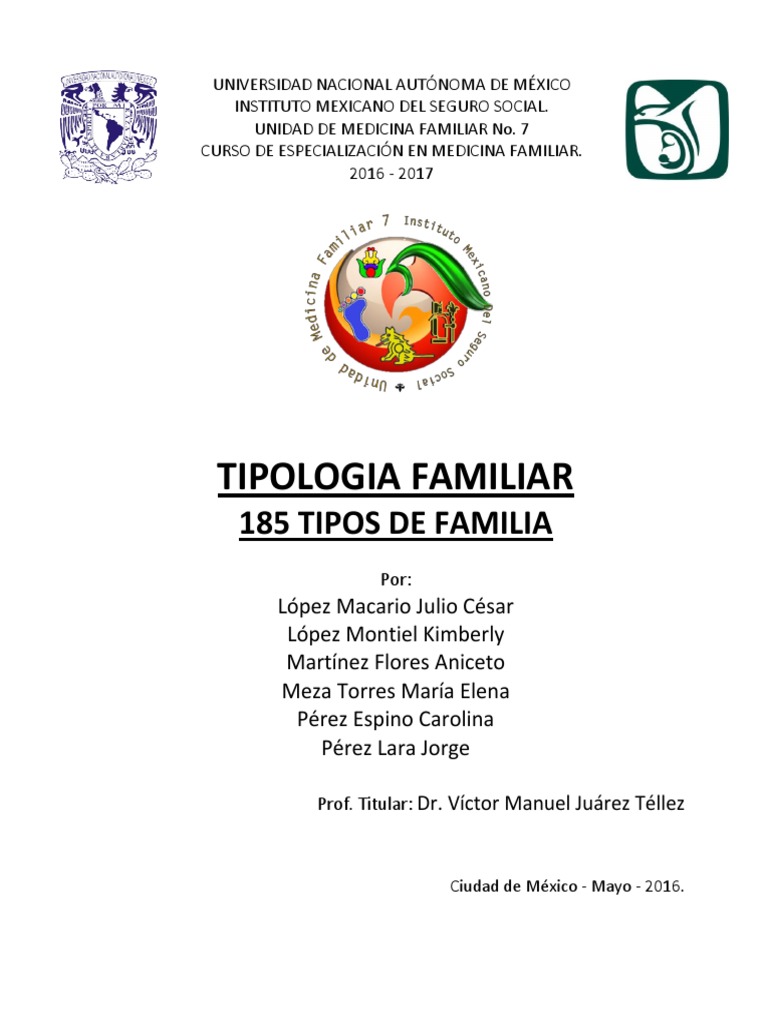 UNIVERSIDAD NACIONAL AUTÓNOMA DE MÉXICO
INSTITUTO MEXICANO DEL SEGURO SOCIAL.
UNIDAD DE MEDICINA FAMILIAR No. 7
CURSO DE ESPECIALIZACIÓN EN MEDICINA FAMILIAR.
2016 - 2017

Unidad de Medicina Familiar 7 Instituto Mexicano del Seguro Social

TIPOLOGIA FAMILIAR
185 TIPOS DE FAMILIA

Por:
López Macario Julio César
López Montiel Kimberly
Martínez Flores Aniceto
Meza Torres María Elena
Pérez Espino Carolina
Pérez Lara Jorge

Prof. Titular: Dr. Víctor Manuel Juárez Téllez

Ciudad de México - Mayo - 2016.